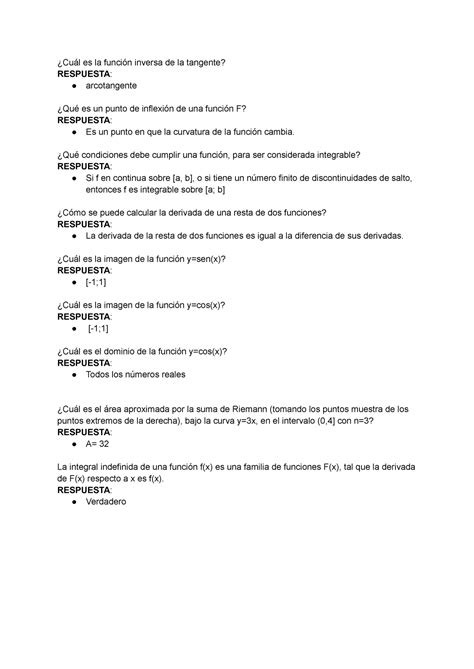 ¿Cuál es la función inversa de la tangente?
**RESPUESTA**:
● arcotangente

¿Qué es un punto de inflexión de una función F?
**RESPUESTA**:
● Es un punto en que la curvatura de la función cambia.

¿Qué condiciones debe cumplir una función, para ser considerada integrable?
**RESPUESTA**:
● Si f en continua sobre [a, b], o si tiene un número finito de discontinuidades de salto, entonces f es integrable sobre [a; b]

¿Cómo se puede calcular la derivada de una resta de dos funciones?
**RESPUESTA**:
● La derivada de la resta de dos funciones es igual a la diferencia de sus derivadas.

¿Cuál es la imagen de la función y=sen(x)?
**RESPUESTA**:
● [-1;1]

¿Cuál es la imagen de la función y=cos(x)?
**RESPUESTA**:
● [-1;1]

¿Cuál es el dominio de la función y=cos(x)?
**RESPUESTA**:
● Todos los números reales

¿Cuál es el área aproximada por la suma de Riemann (tomando los puntos muestra de los puntos extremos de la derecha), bajo la curva y=3x, en el intervalo (0,4] con n=3?
**RESPUESTA**:
● A= 32

La integral indefinida de una función f(x) es una familia de funciones F(x), tal que la derivada de F(x) respecto a x es f(x).
**RESPUESTA**:
● Verdadero